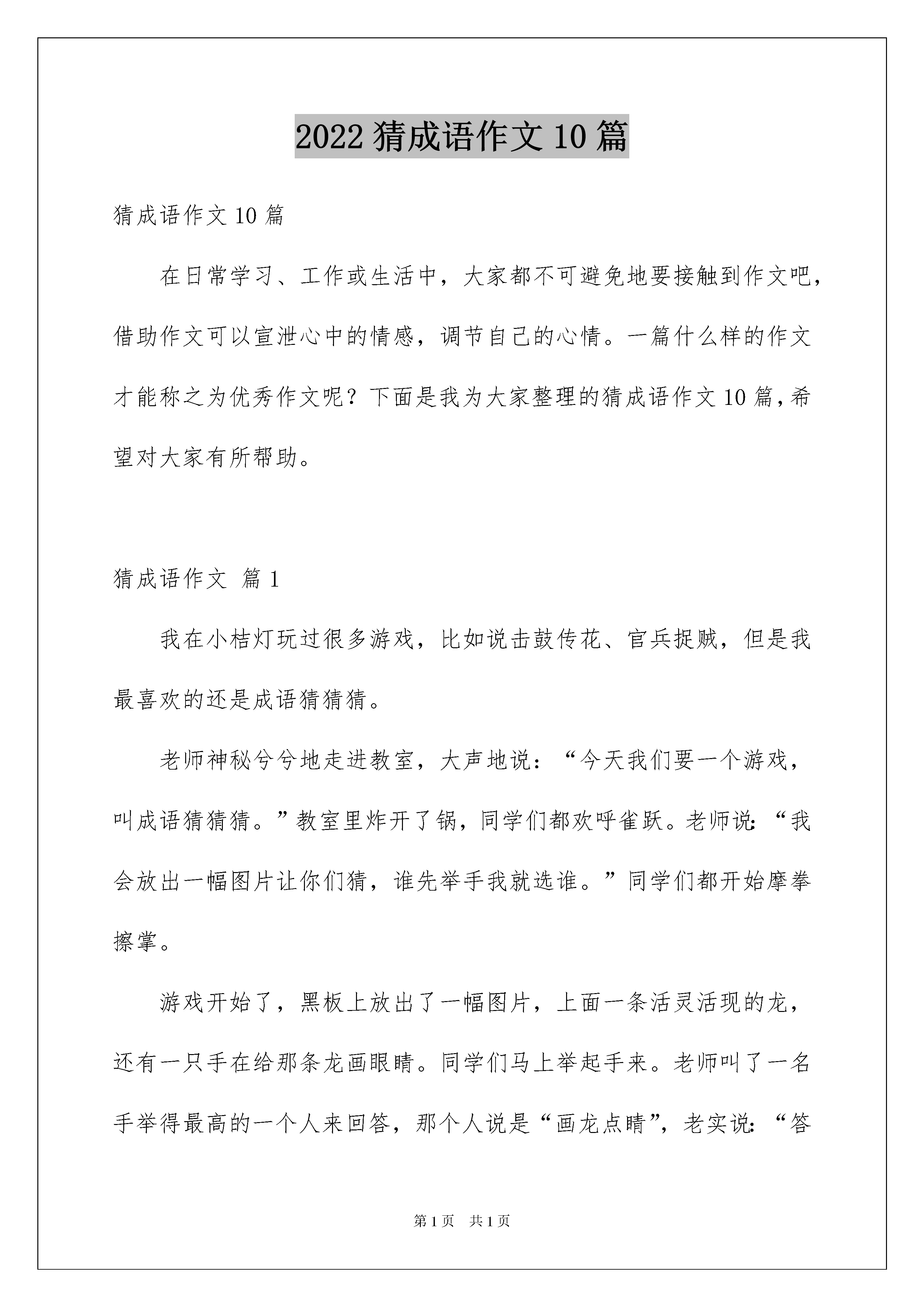 2022 猜成语作文 10 篇

猜成语作文 10 篇

在日常学习、工作或生活中，大家都不可避免地要接触到作文吧，借助作文可以宣泄心中的情感，调节自己的心情。一篇什么样的作文才能称之为优秀作文呢？下面是我为大家整理的猜成语作文 10 篇，希望对大家有所帮助。

猜成语作文 篇 1

我在小桔灯玩过很多游戏，比如说击鼓传花、官兵捉贼，但是我最喜欢的还是成语猜猜猜。

老师神秘兮兮地走进教室，大声地说：“今天我们要一个游戏，叫成语猜猜猜。”教室里炸开了锅，同学们都欢呼雀跃。老师说：“我会放出一幅图片让你们猜，谁先举手我就选谁。”同学们都开始摩拳擦掌。

游戏开始了，黑板上放出了一幅图片，上面一条活灵活现的龙，还有一只手在给那条龙画眼睛。同学们马上举起手来。老师叫了一名手举得最高的一个人来回答，那个人说是“画龙点睛”，老实说：“答

第 1 页　共 1 页